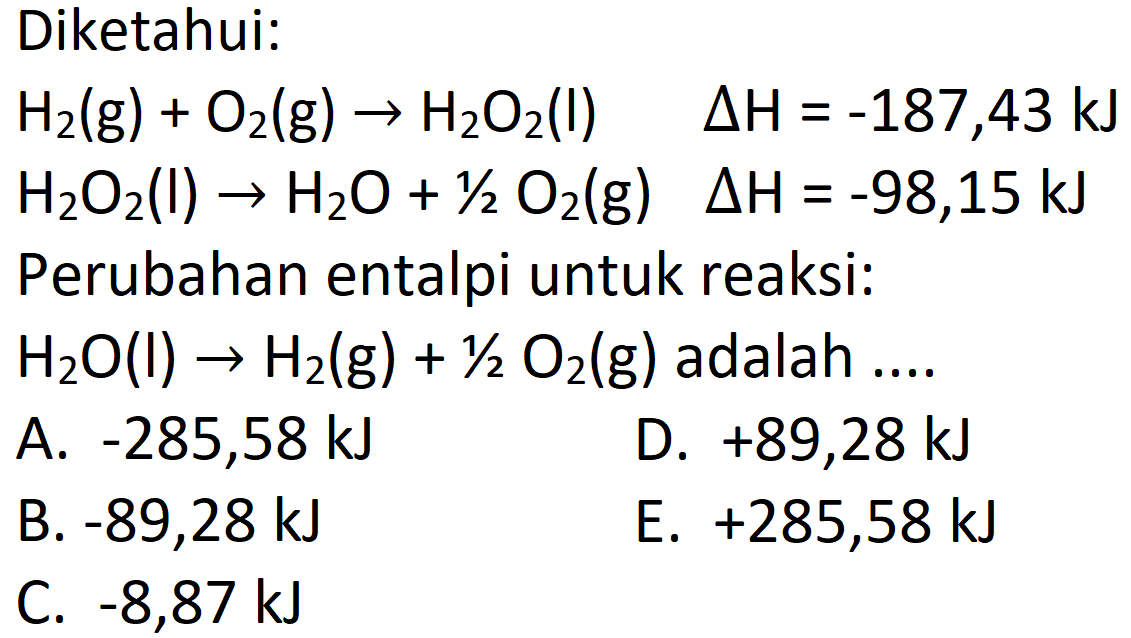 Diketahui:

$H_2(g) + O_2(g) \rightarrow H_2O_2(l)$ $\Delta H = -187,43$ kJ

$H_2O_2(l) \rightarrow H_2O + \frac{1}{2} O_2(g)$ $\Delta H = -98,15$ kJ

Perubahan entalpi untuk reaksi:

$H_2O(l) \rightarrow H_2(g) + \frac{1}{2} O_2(g)$ adalah ....

A. -285,58 kJ

B. -89,28 kJ

C. -8,87 kJ

D. +89,28 kJ

E. +285,58 kJ